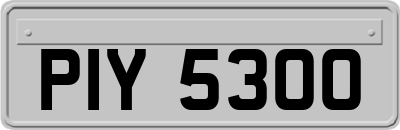 PIY 5300